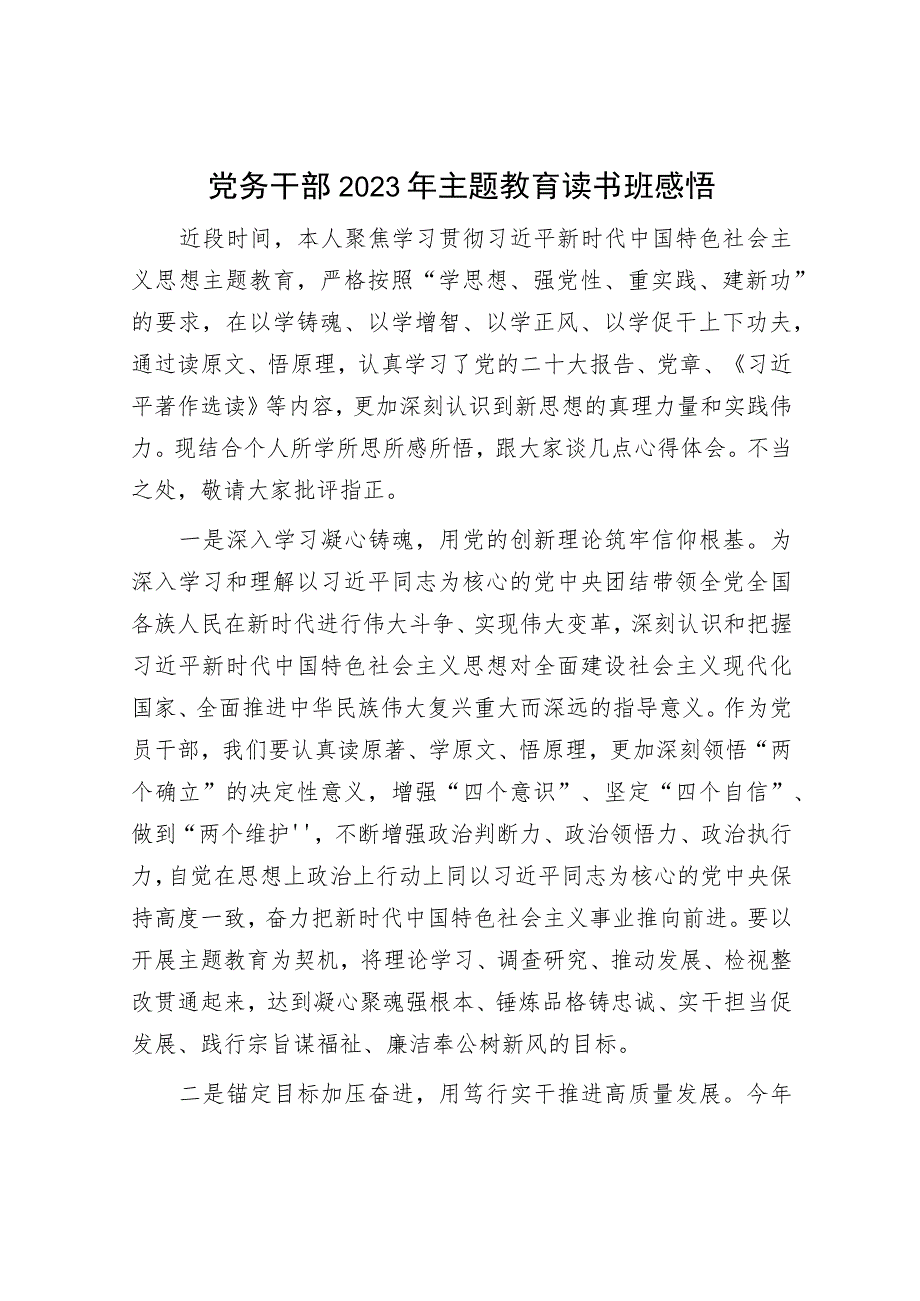 党务干部2023年主题教育读书班感悟

近段时间，本人聚焦学习贯彻习近平新时代中国特色社会主义思想主题教育，严格按照“学思想、强党性、重实践、建新功”的要求，在以学铸魂、以学增智、以学正风、以学促干上下功夫，通过读原文、悟原理，认真学习了党的二十大报告、党章、《习近平著作选读》等内容，更加深刻认识到新思想的真理力量和实践伟力。现结合个人所学所思所感所悟，跟大家谈几点心得体会。不当之处，敬请大家批评指正。

一是深入学习凝心铸魂，用党的创新理论筑牢信仰根基。为深入学习和理解以习近平同志为核心的党中央团结带领全党全国各族人民在新时代进行伟大斗争、实现伟大变革，深刻认识和把握习近平新时代中国特色社会主义思想对全面建设社会主义现代化国家、全面推进中华民族伟大复兴重大而深远的指导意义。作为党员干部，我们要认真读原著、学原文、悟原理，更加深刻领悟“两个确立”的决定性意义，增强“四个意识”、坚定“四个自信”、做到“两个维护''，不断增强政治判断力、政治领悟力、政治执行力，自觉在思想上政治上行动上同以习近平同志为核心的党中央保持高度一致，奋力把新时代中国特色社会主义事业推向前进。要以开展主题教育为契机，将理论学习、调查研究、推动发展、检视整改贯通起来，达到凝心聚魂强根本、锤炼品格铸忠诚、实干担当促发展、践行宗旨谋福祉、廉洁奉公树新风的目标。

二是锚定目标加压奋进，用笃行实干推进高质量发展。今年